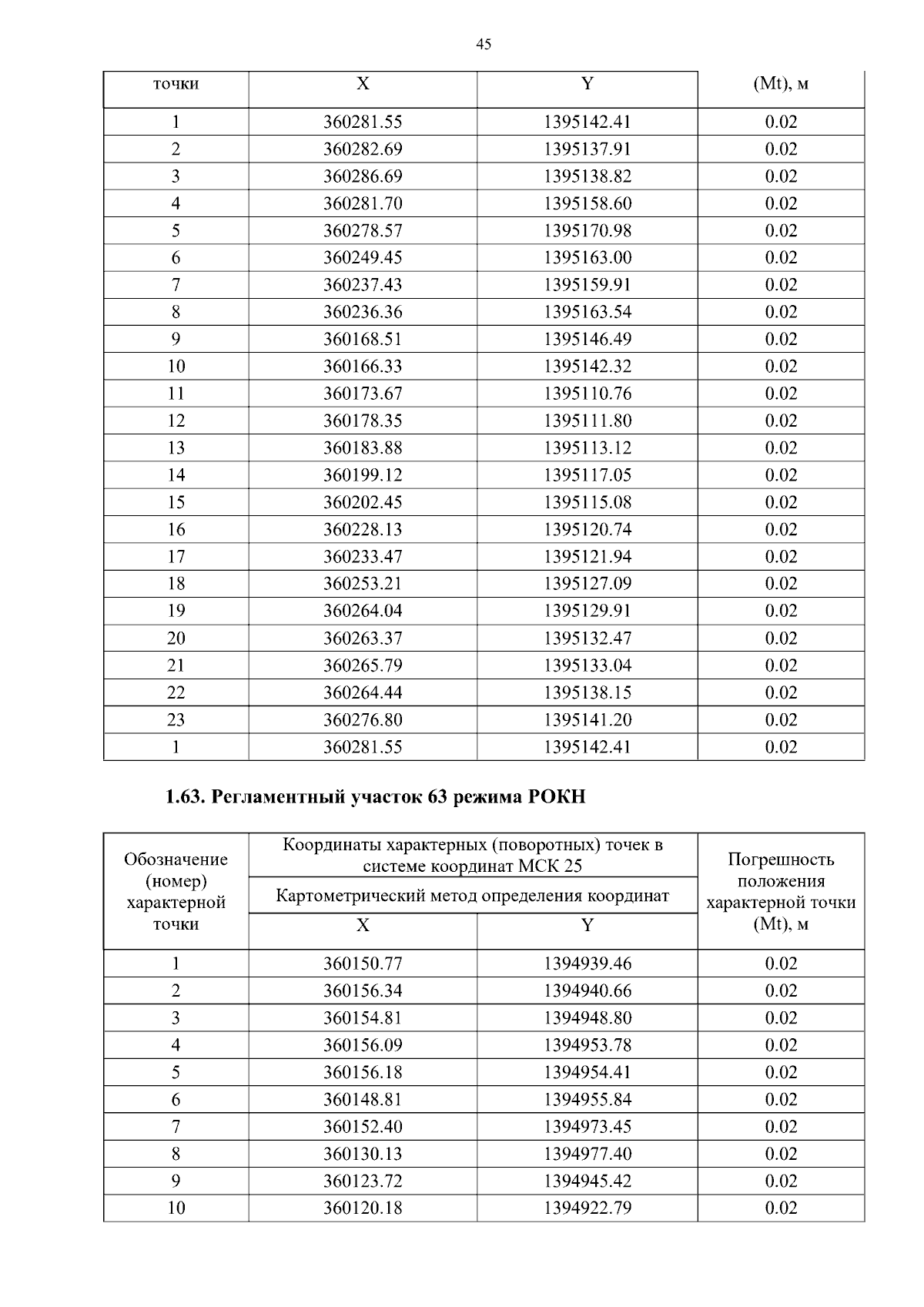 45

| точки | X | Y | (Mt), м |
|---|---|---|---|
| 1 | 360281.55 | 1395142.41 | 0.02 |
| 2 | 360282.69 | 1395137.91 | 0.02 |
| 3 | 360286.69 | 1395138.82 | 0.02 |
| 4 | 360281.70 | 1395158.60 | 0.02 |
| 5 | 360278.57 | 1395170.98 | 0.02 |
| 6 | 360249.45 | 1395163.00 | 0.02 |
| 7 | 360237.43 | 1395159.91 | 0.02 |
| 8 | 360236.36 | 1395163.54 | 0.02 |
| 9 | 360168.51 | 1395146.49 | 0.02 |
| 10 | 360166.33 | 1395142.32 | 0.02 |
| 11 | 360173.67 | 1395110.76 | 0.02 |
| 12 | 360178.35 | 1395111.80 | 0.02 |
| 13 | 360183.88 | 1395113.12 | 0.02 |
| 14 | 360199.12 | 1395117.05 | 0.02 |
| 15 | 360202.45 | 1395115.08 | 0.02 |
| 16 | 360228.13 | 1395120.74 | 0.02 |
| 17 | 360233.47 | 1395121.94 | 0.02 |
| 18 | 360253.21 | 1395127.09 | 0.02 |
| 19 | 360264.04 | 1395129.91 | 0.02 |
| 20 | 360263.37 | 1395132.47 | 0.02 |
| 21 | 360265.79 | 1395133.04 | 0.02 |
| 22 | 360264.44 | 1395138.15 | 0.02 |
| 23 | 360276.80 | 1395141.20 | 0.02 |
| 1 | 360281.55 | 1395142.41 | 0.02 |

1.63. Регламентный участок 63 режима РОКН

| Обозначение (номер) характерной точки | Координаты характерных (поворотных) точек в системе координат МСК 25 |  | Погрешность положения характерной точки (Mt), м |
|---|---|---|---|
|  | Картометрический метод определения координат |  |  |
|  | X | Y |  |
| 1 | 360150.77 | 1394939.46 | 0.02 |
| 2 | 360156.34 | 1394940.66 | 0.02 |
| 3 | 360154.81 | 1394948.80 | 0.02 |
| 4 | 360156.09 | 1394953.78 | 0.02 |
| 5 | 360156.18 | 1394954.41 | 0.02 |
| 6 | 360148.81 | 1394955.84 | 0.02 |
| 7 | 360152.40 | 1394973.45 | 0.02 |
| 8 | 360130.13 | 1394977.40 | 0.02 |
| 9 | 360123.72 | 1394945.42 | 0.02 |
| 10 | 360120.18 | 1394922.79 | 0.02 |